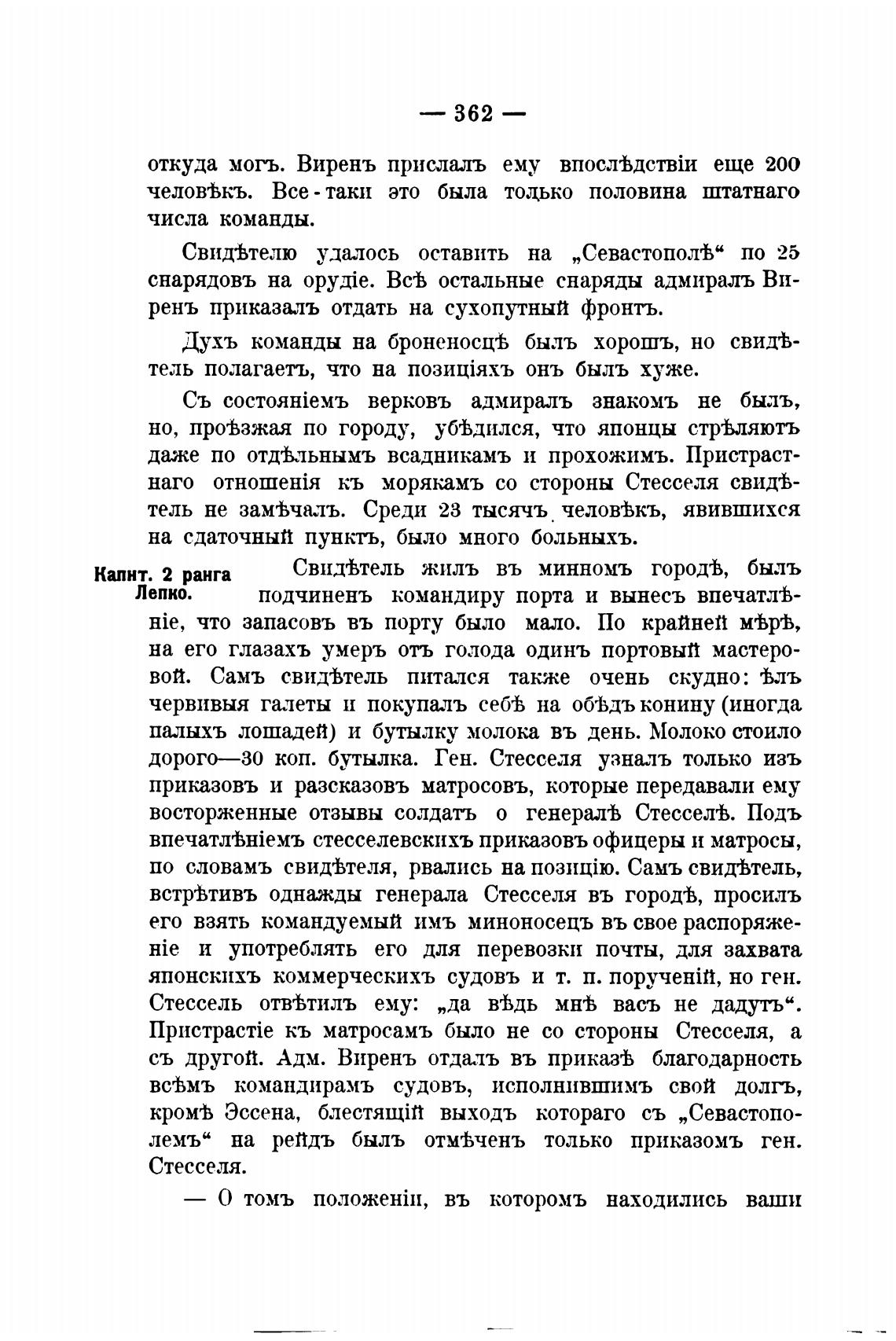 — 362 —

откуда могъ. Виренъ прислалъ ему впослѣдствіи еще 200 человѣкъ. Все-таки это была только половина штатнаго числа команды.

Свидѣтелю удалось оставить на „Севастополѣ“ по 25 снарядовъ на орудіе. Всѣ остальные снаряды адмиралъ Виренъ приказалъ отдать на сухопутный фронтъ.

Духъ команды на броненосцѣ былъ хорошъ, но свидѣтель полагаетъ, что на позиціяхъ онъ былъ хуже.

Съ состояніемъ верковъ адмиралъ знакомъ не былъ, но, проѣзжая по городу, убѣдился, что японцы стрѣляютъ даже по отдѣльнымъ всадникамъ и прохожимъ. Пристрастнаго отношенія къ морякамъ со стороны Стесселя свидѣтель не замѣчалъ. Среди 23 тысячъ человѣкъ, явившихся на сдаточный пунктъ, было много больныхъ.

Капит. 2 ранга Лепко.

Свидѣтель жилъ въ минномъ городѣ, былъ подчиненъ командиру порта и вынесъ впечатлѣніе, что запасовъ въ порту было мало. По крайней мѣрѣ, на его глазахъ умеръ отъ голода одинъ портовый мастеровой. Самъ свидѣтель питался также очень скудно: ѣлъ червивыя галеты и покупалъ себѣ на обѣдъ конину (иногда палыхъ лошадей) и бутылку молока въ день. Молоко стоило дорого—30 коп. бутылка. Ген. Стесселя узналъ только изъ приказовъ и разсказовъ матросовъ, которые передавали ему восторженные отзывы солдатъ о генералѣ Стесселѣ. Подъ впечатлѣніемъ стесселевскихъ приказовъ офицеры и матросы, по словамъ свидѣтеля, рвались на позицію. Самъ свидѣтель, встрѣтивъ однажды генерала Стесселя въ городѣ, просилъ его взять командуемый имъ миноносецъ въ свое распоряженіе и употреблять его для перевозки почты, для захвата японскихъ коммерческихъ судовъ и т. п. порученій, но ген. Стессель отвѣтилъ ему: „да вѣдь мнѣ васъ не дадутъ“. Пристрастіе къ матросамъ было не со стороны Стесселя, а съ другой. Адм. Виренъ отдалъ въ приказѣ благодарность всѣмъ командирамъ судовъ, исполнившимъ свой долгъ, кромѣ Эссена, блестящій выходъ котораго съ „Севастополемъ“ на рейдъ былъ отмѣченъ только приказомъ ген. Стесселя.

— О томъ положеніи, въ которомъ находились ваши